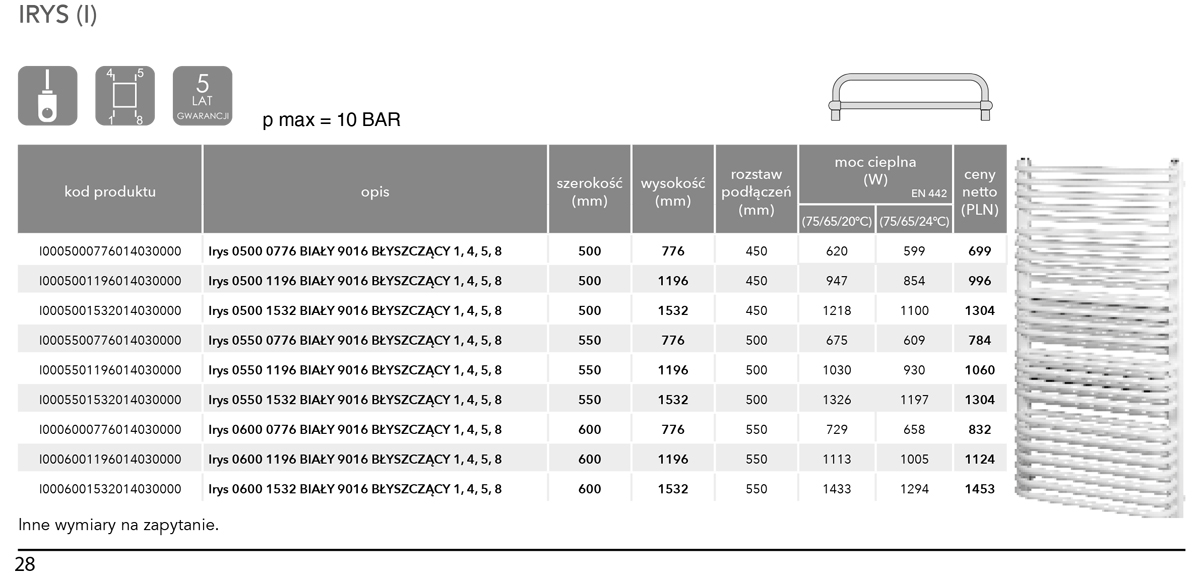 IRYS (I)

4 5
1 8

5
LAT
GWARANCJI

p max = 10 BAR

| kod produktu | opis | szerokość (mm) | wysokość (mm) | rozstaw podłączeń (mm) | moc cieplna (W) EN 442 (75/65/20°C) | moc cieplna (W) EN 442 (75/65/24°C) | ceny netto (PLN) |
|---|---|---|---|---|---|---|---|
| I0005000776014030000 | Irys 0500 0776 BIAŁY 9016 BŁYSZCZĄCY 1, 4, 5, 8 | 500 | 776 | 450 | 620 | 599 | 699 |
| I0005001196014030000 | Irys 0500 1196 BIAŁY 9016 BŁYSZCZĄCY 1, 4, 5, 8 | 500 | 1196 | 450 | 947 | 854 | 996 |
| I0005001532014030000 | Irys 0500 1532 BIAŁY 9016 BŁYSZCZĄCY 1, 4, 5, 8 | 500 | 1532 | 450 | 1218 | 1100 | 1304 |
| I0005500776014030000 | Irys 0550 0776 BIAŁY 9016 BŁYSZCZĄCY 1, 4, 5, 8 | 550 | 776 | 500 | 675 | 609 | 784 |
| I0005501196014030000 | Irys 0550 1196 BIAŁY 9016 BŁYSZCZĄCY 1, 4, 5, 8 | 550 | 1196 | 500 | 1030 | 930 | 1060 |
| I0005501532014030000 | Irys 0550 1532 BIAŁY 9016 BŁYSZCZĄCY 1, 4, 5, 8 | 550 | 1532 | 500 | 1326 | 1197 | 1304 |
| I0006000776014030000 | Irys 0600 0776 BIAŁY 9016 BŁYSZCZĄCY 1, 4, 5, 8 | 600 | 776 | 550 | 729 | 658 | 832 |
| I0006001196014030000 | Irys 0600 1196 BIAŁY 9016 BŁYSZCZĄCY 1, 4, 5, 8 | 600 | 1196 | 550 | 1113 | 1005 | 1124 |
| I0006001532014030000 | Irys 0600 1532 BIAŁY 9016 BŁYSZCZĄCY 1, 4, 5, 8 | 600 | 1532 | 550 | 1433 | 1294 | 1453 |

Inne wymiary na zapytanie.

28